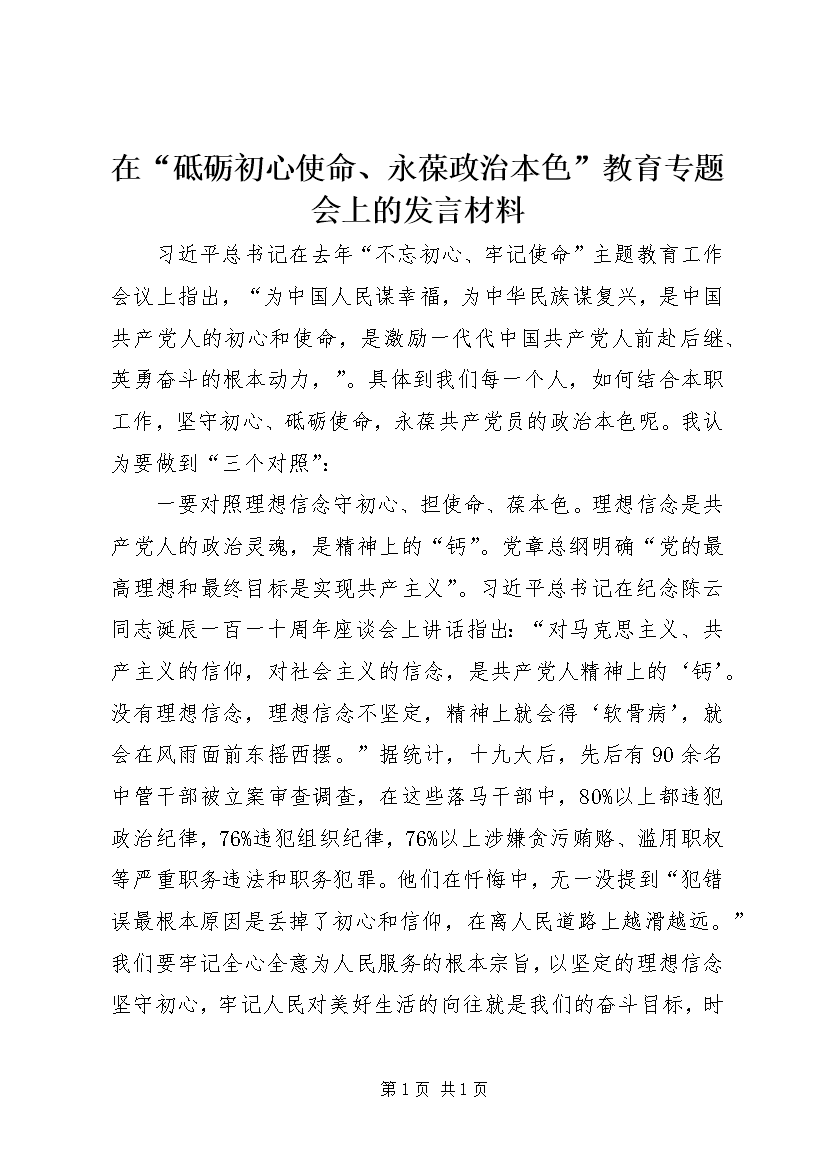 在“砥砺初心使命、永葆政治本色”教育专题会上的发言材料

习近平总书记在去年“不忘初心、牢记使命”主题教育工作会议上指出，“为中国人民谋幸福，为中华民族谋复兴，是中国共产党人的初心和使命，是激励一代代中国共产党人前赴后继、英勇奋斗的根本动力，”。具体到我们每一个人，如何结合本职工作，坚守初心、砥砺使命，永葆共产党员的政治本色呢。我认为要做到“三个对照”：

一要对照理想信念守初心、担使命、葆本色。理想信念是共产党人的政治灵魂，是精神上的“钙”。党章总纲明确“党的最高理想和最终目标是实现共产主义”。习近平总书记在纪念陈云同志诞辰一百一十周年座谈会上讲话指出：“对马克思主义、共产主义的信仰，对社会主义的信念，是共产党人精神上的‘钙’。没有理想信念，理想信念不坚定，精神上就会得‘软骨病’，就会在风雨面前东摇西摆。”据统计，十九大后，先后有90余名中管干部被立案审查调查，在这些落马干部中，80%以上都违犯政治纪律，76%违犯组织纪律，76%以上涉嫌贪污贿赂、滥用职权等严重职务违法和职务犯罪。他们在忏悔中，无一没提到“犯错误最根本原因是丢掉了初心和信仰，在离人民道路上越滑越远。”我们要牢记全心全意为人民服务的根本宗旨，以坚定的理想信念坚守初心，牢记人民对美好生活的向往就是我们的奋斗目标，时

第1页 共1页